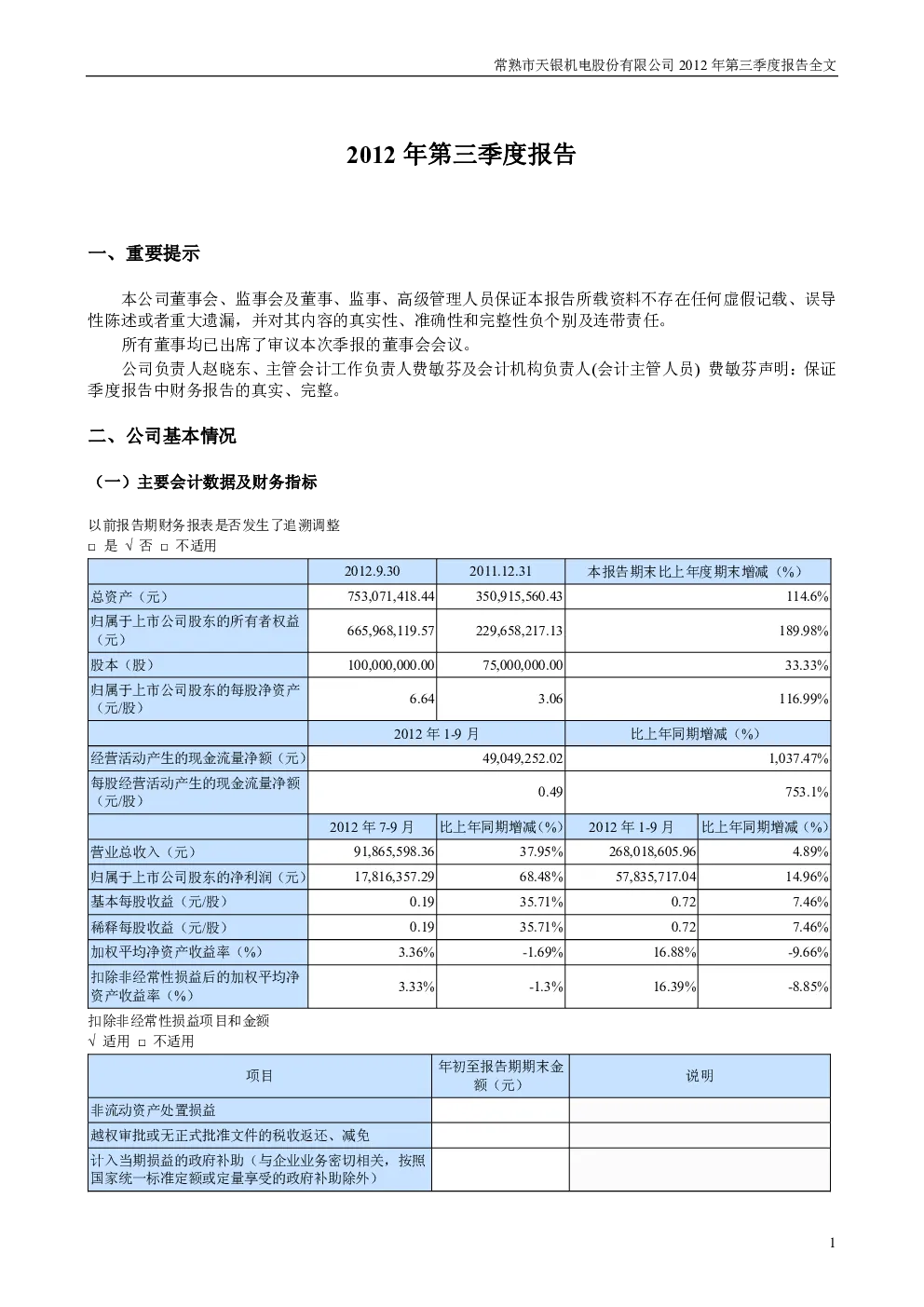 常熟市天银机电股份有限公司 2012 年第三季度报告全文

2012 年第三季度报告

一、重要提示

本公司董事会、监事会及董事、监事、高级管理人员保证本报告所载资料不存在任何虚假记载、误导性陈述或者重大遗漏，并对其内容的真实性、准确性和完整性负个别及连带责任。

所有董事均已出席了审议本次季报的董事会会议。

公司负责人赵晓东、主管会计工作负责人费敏芬及会计机构负责人(会计主管人员) 费敏芬声明：保证季度报告中财务报告的真实、完整。

二、公司基本情况

（一）主要会计数据及财务指标

以前报告期财务报表是否发生了追溯调整
□ 是 √ 否 □ 不适用

| | 2012.9.30 | 2011.12.31 | 本报告期末比上年度期末增减（%） | |
|---|---|---|---|---|
| 总资产（元） | 753,071,418.44 | 350,915,560.43 | 114.6% | |
| 归属于上市公司股东的所有者权益（元） | 665,968,119.57 | 229,658,217.13 | 189.98% | |
| 股本（股） | 100,000,000.00 | 75,000,000.00 | 33.33% | |
| 归属于上市公司股东的每股净资产（元/股） | 6.64 | 3.06 | 116.99% | |
| | 2012 年 1-9 月 | | 比上年同期增减（%） | |
| 经营活动产生的现金流量净额（元） | 49,049,252.02 | | 1,037.47% | |
| 每股经营活动产生的现金流量净额（元/股） | 0.49 | | 753.1% | |
| | 2012 年 7-9 月 | 比上年同期增减（%） | 2012 年 1-9 月 | 比上年同期增减（%） |
| 营业总收入（元） | 91,865,598.36 | 37.95% | 268,018,605.96 | 4.89% |
| 归属于上市公司股东的净利润（元） | 17,816,357.29 | 68.48% | 57,835,717.04 | 14.96% |
| 基本每股收益（元/股） | 0.19 | 35.71% | 0.72 | 7.46% |
| 稀释每股收益（元/股） | 0.19 | 35.71% | 0.72 | 7.46% |
| 加权平均净资产收益率（%） | 3.36% | -1.69% | 16.88% | -9.66% |
| 扣除非经常性损益后的加权平均净资产收益率（%） | 3.33% | -1.3% | 16.39% | -8.85% |

扣除非经常性损益项目和金额
√ 适用 □ 不适用

| 项目 | 年初至报告期期末金额（元） | 说明 |
|---|---|---|
| 非流动资产处置损益 | | |
| 越权审批或无正式批准文件的税收返还、减免 | | |
| 计入当期损益的政府补助（与企业业务密切相关，按照国家统一标准定额或定量享受的政府补助除外） | | |

1